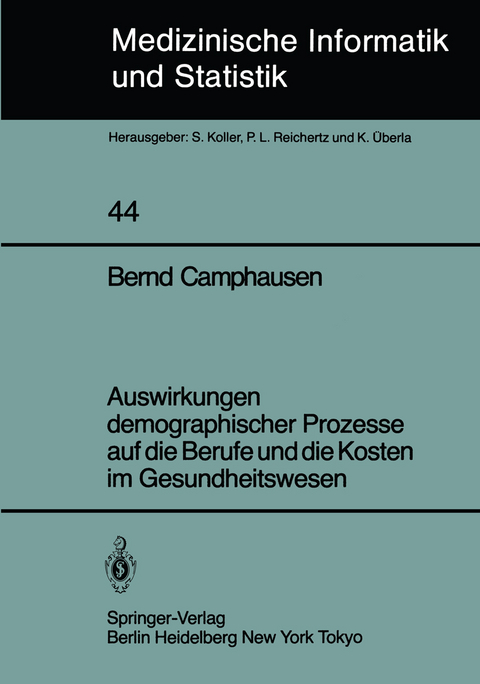 Medizinische Informatik und Statistik

Herausgeber: S. Koller, P. L. Reichertz und K. Überla

44

Bernd Camphausen

Auswirkungen demographischer Prozesse auf die Berufe und die Kosten im Gesundheitswesen

Springer-Verlag
Berlin Heidelberg New York Tokyo